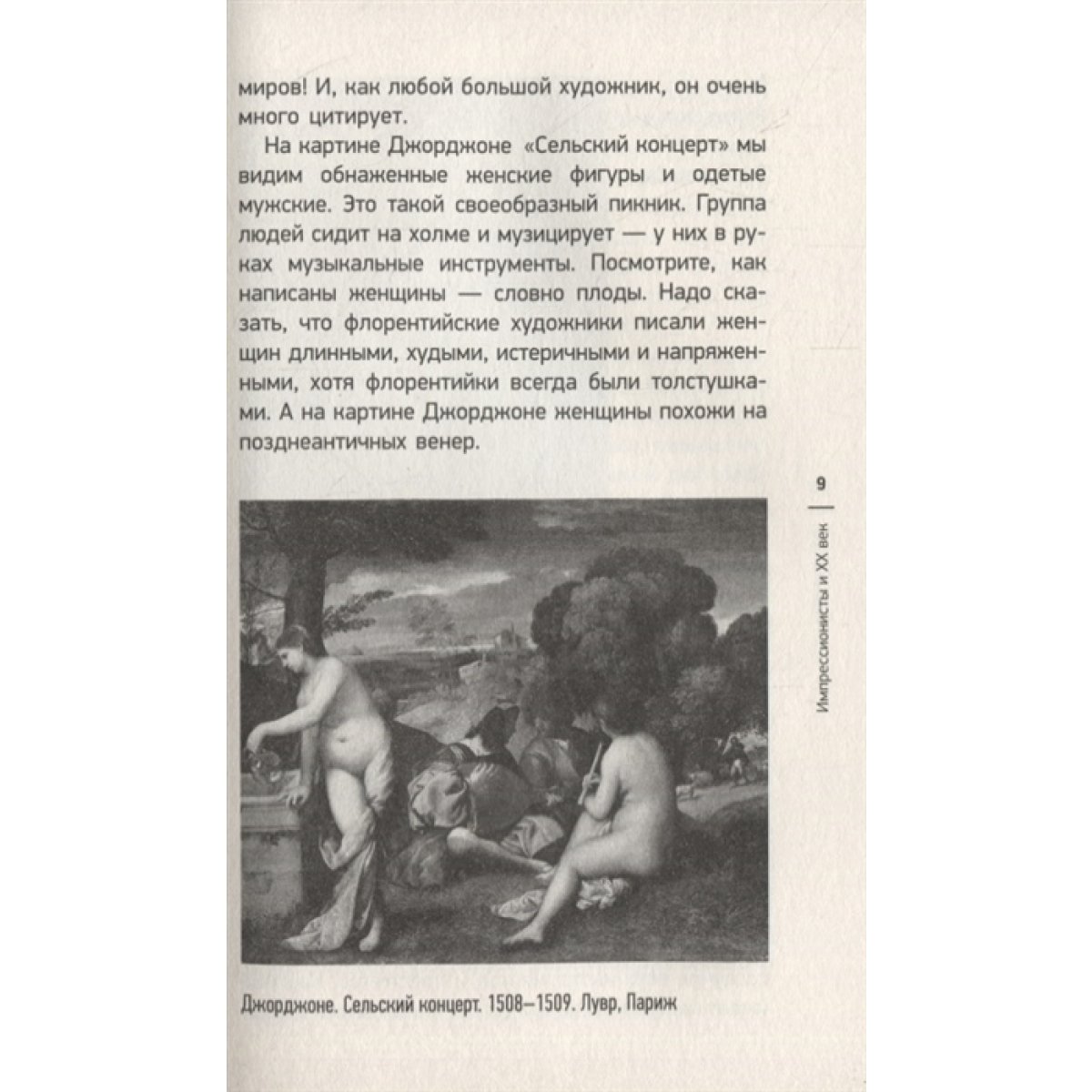 миров! И, как любой большой художник, он очень много цитирует.

На картине Джорджоне «Сельский концерт» мы видим обнаженные женские фигуры и одетые мужские. Это такой своеобразный пикник. Группа людей сидит на холме и музицирует — у них в руках музыкальные инструменты. Посмотрите, как написаны женщины — словно плоды. Надо сказать, что флорентийские художники писали женщин длинными, худыми, истеричными и напряженными, хотя флорентийки всегда были толстушками. А на картине Джорджоне женщины похожи на позднеантичных венер.

9

Импрессионисты и XX век

Джорджоне. Сельский концерт. 1508–1509. Лувр, Париж